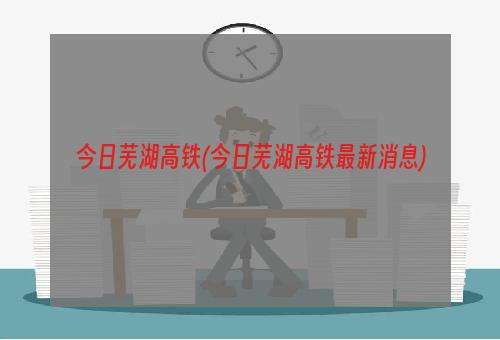 今日芜湖高铁(今日芜湖高铁最新消息)